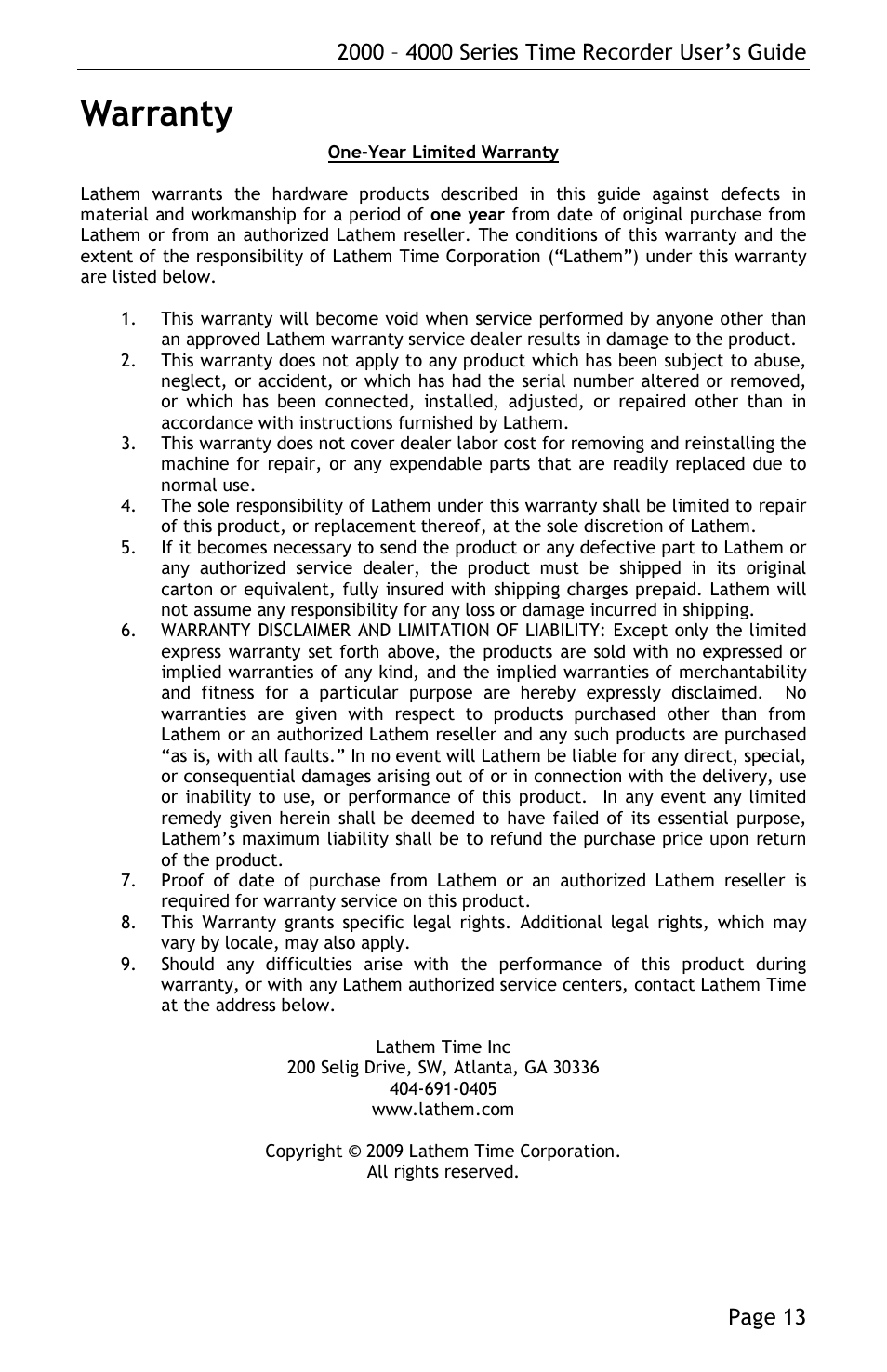 2000 – 4000 Series Time Recorder User's Guide

Warranty

One-Year Limited Warranty

Lathem warrants the hardware products described in this guide against defects in material and workmanship for a period of one year from date of original purchase from Lathem or from an authorized Lathem reseller. The conditions of this warranty and the extent of the responsibility of Lathem Time Corporation ("Lathem") under this warranty are listed below.

1. This warranty will become void when service performed by anyone other than an approved Lathem warranty service dealer results in damage to the product.
2. This warranty does not apply to any product which has been subject to abuse, neglect, or accident, or which has had the serial number altered or removed, or which has been connected, installed, adjusted, or repaired other than in accordance with instructions furnished by Lathem.
3. This warranty does not cover dealer labor cost for removing and reinstalling the machine for repair, or any expendable parts that are readily replaced due to normal use.
4. The sole responsibility of Lathem under this warranty shall be limited to repair of this product, or replacement thereof, at the sole discretion of Lathem.
5. If it becomes necessary to send the product or any defective part to Lathem or any authorized service dealer, the product must be shipped in its original carton or equivalent, fully insured with shipping charges prepaid. Lathem will not assume any responsibility for any loss or damage incurred in shipping.
6. WARRANTY DISCLAIMER AND LIMITATION OF LIABILITY: Except only the limited express warranty set forth above, the products are sold with no expressed or implied warranties of any kind, and the implied warranties of merchantability and fitness for a particular purpose are hereby expressly disclaimed. No warranties are given with respect to products purchased other than from Lathem or an authorized Lathem reseller and any such products are purchased "as is, with all faults." In no event will Lathem be liable for any direct, special, or consequential damages arising out of or in connection with the delivery, use or inability to use, or performance of this product. In any event any limited remedy given herein shall be deemed to have failed of its essential purpose, Lathem's maximum liability shall be to refund the purchase price upon return of the product.
7. Proof of date of purchase from Lathem or an authorized Lathem reseller is required for warranty service on this product.
8. This Warranty grants specific legal rights. Additional legal rights, which may vary by locale, may also apply.
9. Should any difficulties arise with the performance of this product during warranty, or with any Lathem authorized service centers, contact Lathem Time at the address below.

Lathem Time Inc
200 Selig Drive, SW, Atlanta, GA 30336
404-691-0405
www.lathem.com

Copyright © 2009 Lathem Time Corporation.
All rights reserved.

Page 13